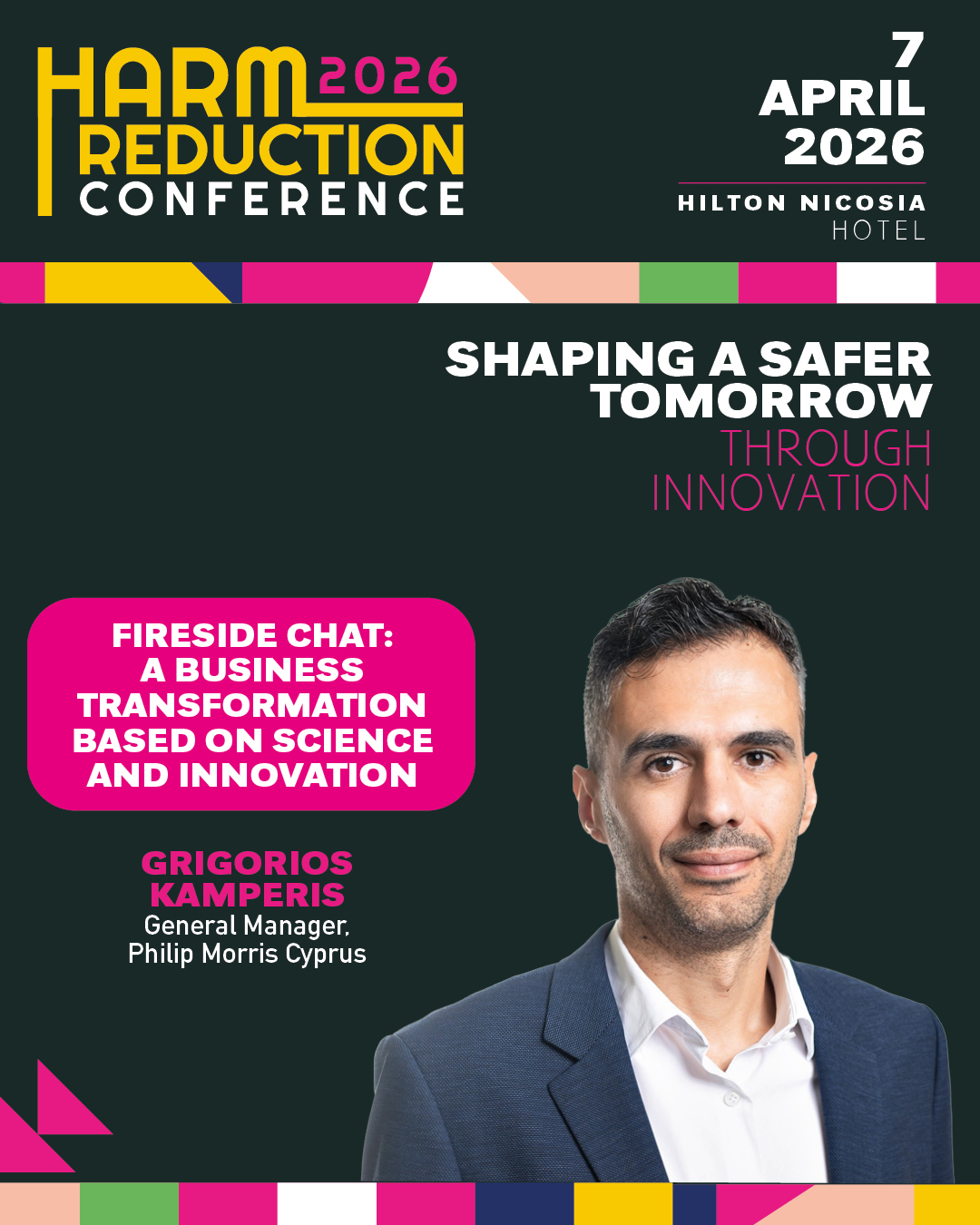 HARM 2026
REDUCTION
CONFERENCE

7
APRIL
2026

HILTON NICOSIA
HOTEL

SHAPING A SAFER TOMORROW
THROUGH INNOVATION

FIRESIDE CHAT: A BUSINESS TRANSFORMATION BASED ON SCIENCE AND INNOVATION

GRIGORIOS KAMPERIS
General Manager, Philip Morris Cyprus